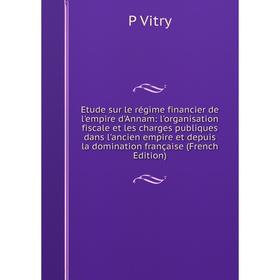 P Vitry

Etude sur le régime financier de l'empire d'Annam: l'organisation fiscale et les charges publiques dans l'ancien empire et depuis la domination française (French Edition)